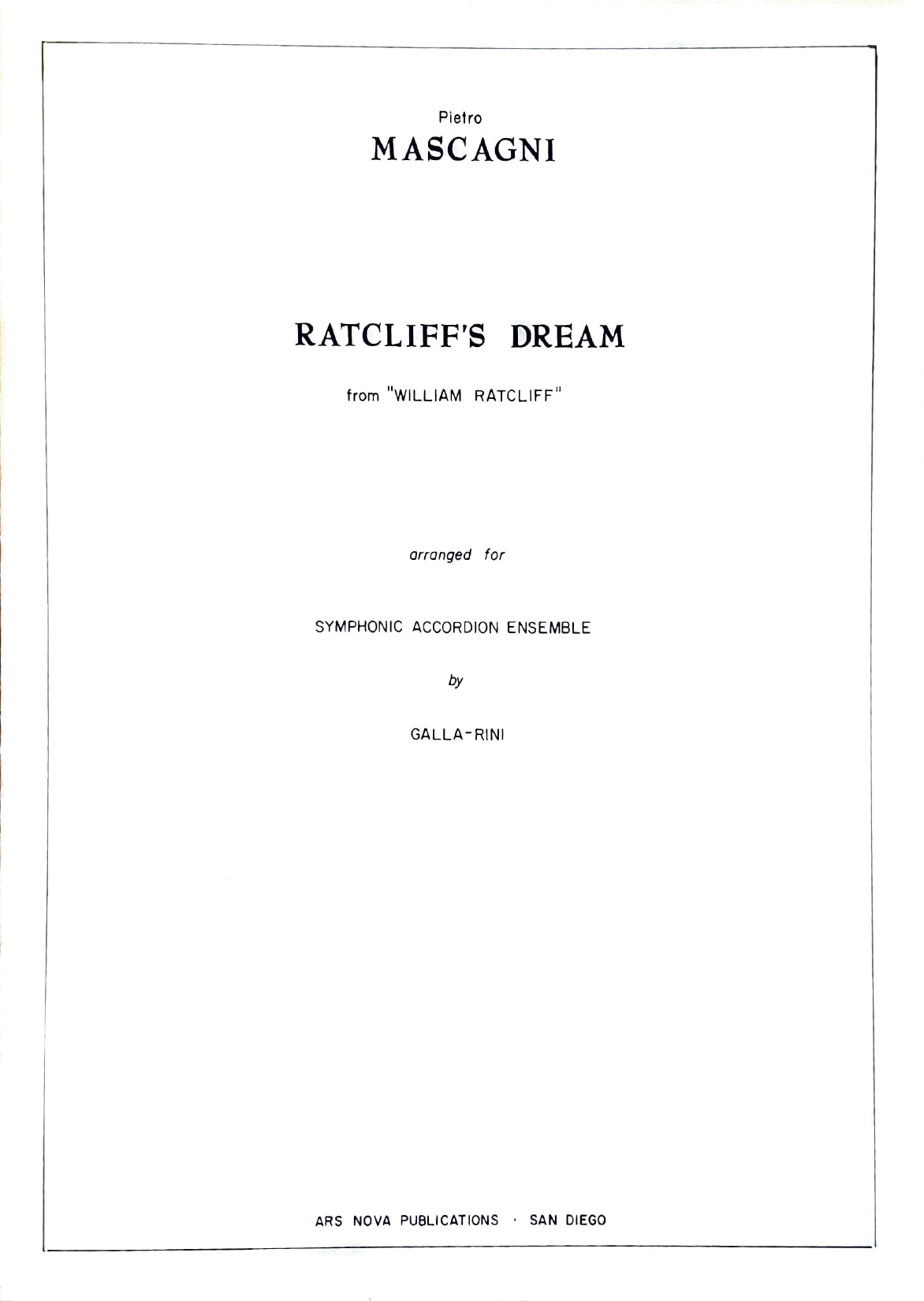 Pietro
MASCAGNI

RATCLIFF'S DREAM

from "WILLIAM RATCLIFF"

arranged for

SYMPHONIC ACCORDION ENSEMBLE

by

GALLA-RINI

ARS NOVA PUBLICATIONS · SAN DIEGO